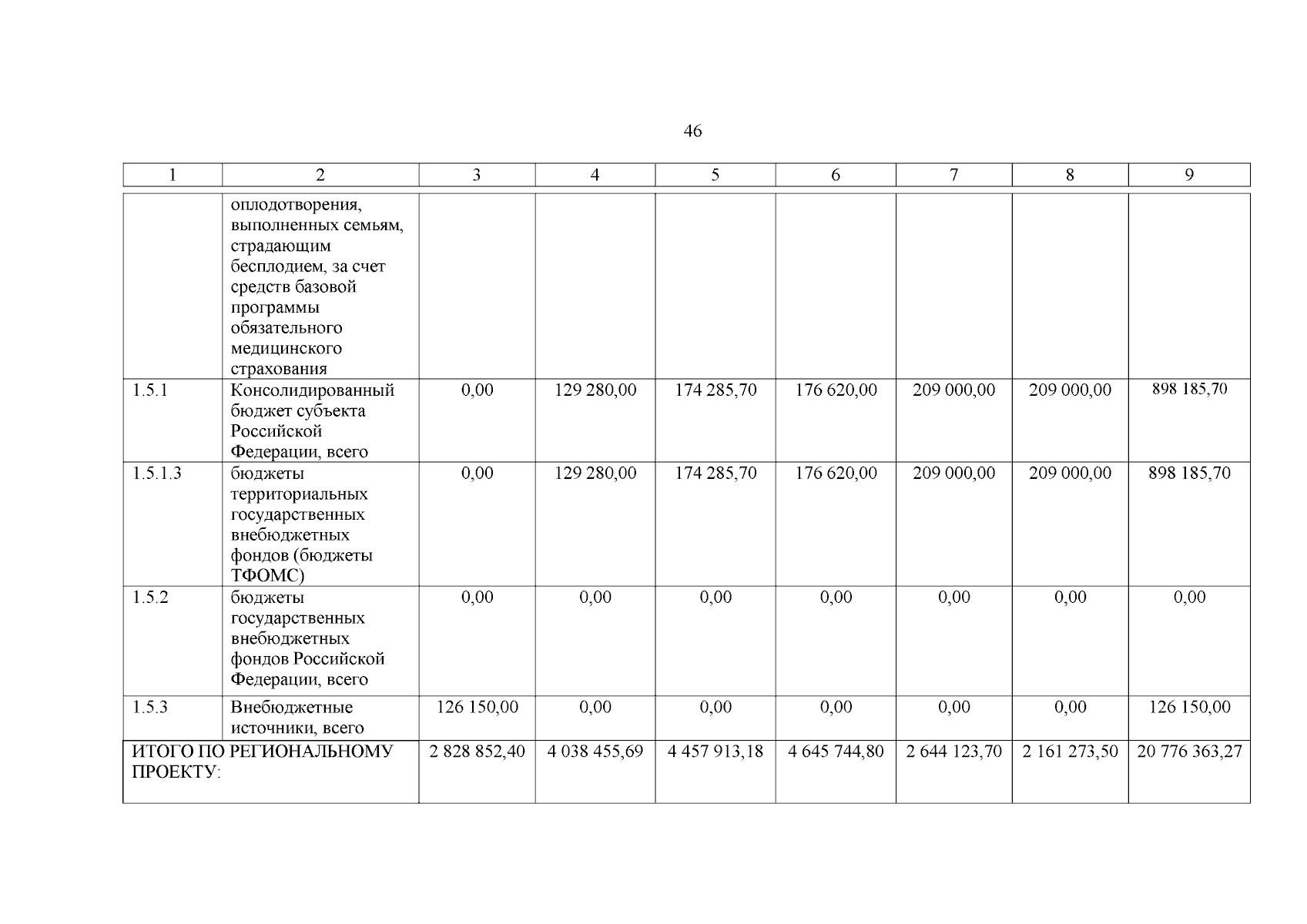 46

| 1 | 2 | 3 | 4 | 5 | 6 | 7 | 8 | 9 |
|---|---|---|---|---|---|---|---|---|
| | оплодотворения, выполненных семьям, страдающим бесплодием, за счет средств базовой программы обязательного медицинского страхования | | | | | | | |
| 1.5.1 | Консолидированный бюджет субъекта Российской Федерации, всего | 0,00 | 129 280,00 | 174 285,70 | 176 620,00 | 209 000,00 | 209 000,00 | 898 185,70 |
| 1.5.1.3 | бюджеты территориальных государственных внебюджетных фондов (бюджеты ТФОМС) | 0,00 | 129 280,00 | 174 285,70 | 176 620,00 | 209 000,00 | 209 000,00 | 898 185,70 |
| 1.5.2 | бюджеты государственных внебюджетных фондов Российской Федерации, всего | 0,00 | 0,00 | 0,00 | 0,00 | 0,00 | 0,00 | 0,00 |
| 1.5.3 | Внебюджетные источники, всего | 126 150,00 | 0,00 | 0,00 | 0,00 | 0,00 | 0,00 | 126 150,00 |
| ИТОГО ПО РЕГИОНАЛЬНОМУ ПРОЕКТУ: | | 2 828 852,40 | 4 038 455,69 | 4 457 913,18 | 4 645 744,80 | 2 644 123,70 | 2 161 273,50 | 20 776 363,27 |